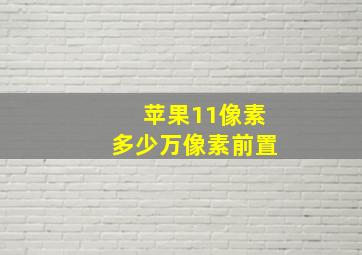 苹果11像素
多少万像素前置